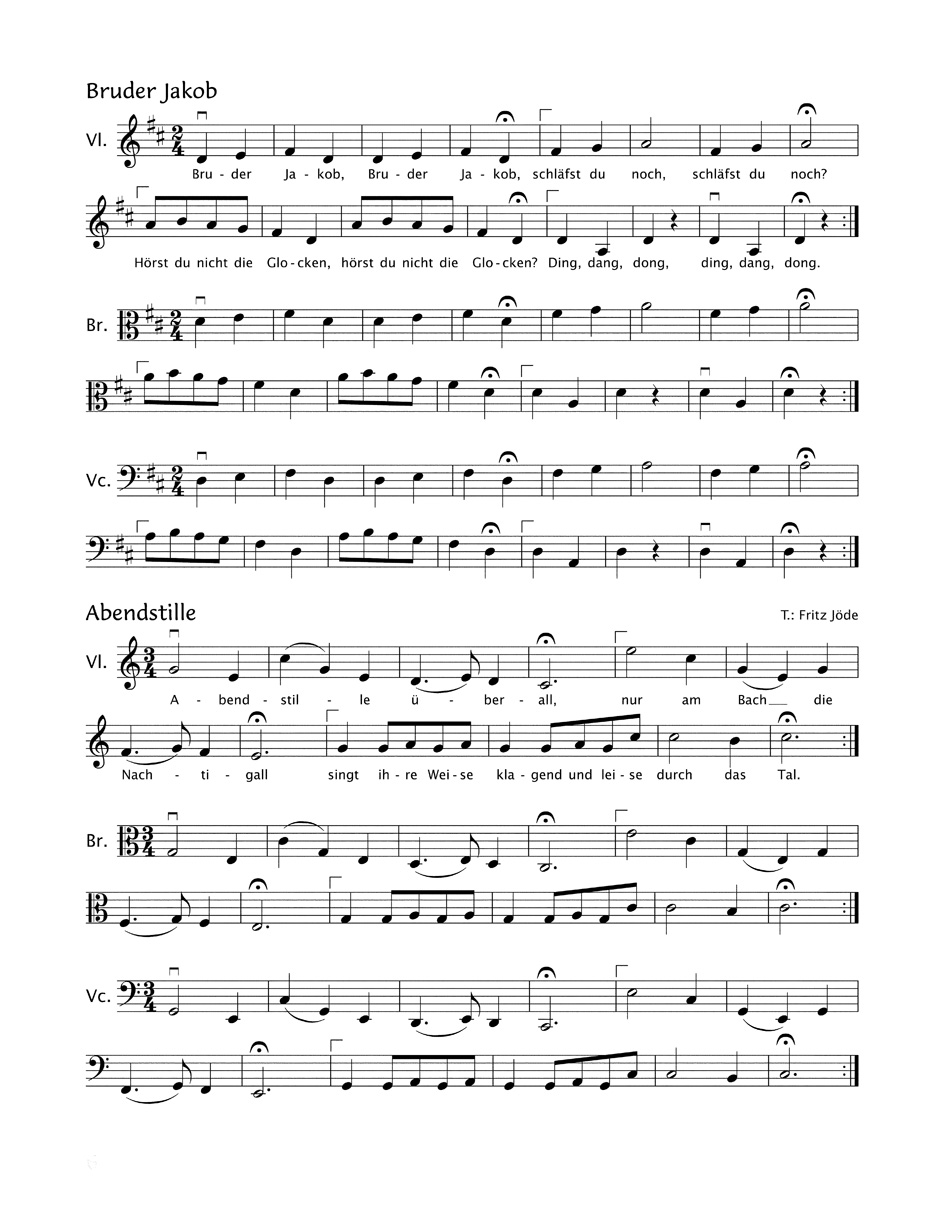 Bruder Jakob

Vl.

Bru - der Ja - kob, Bru - der Ja - kob, schläfst du noch, schläfst du noch?

Hörst du nicht die Glo - cken, hörst du nicht die Glo - cken? Ding, dang, dong, ding, dang, dong.

Br.

Vc.

Abendstille

T.: Fritz Jöde

Vl.

A - bend - stil - le ü - ber - all, nur am Bach die

Nach - ti - gall singt ih - re Wei - se kla - gend und lei - se durch das Tal.

Br.

Vc.